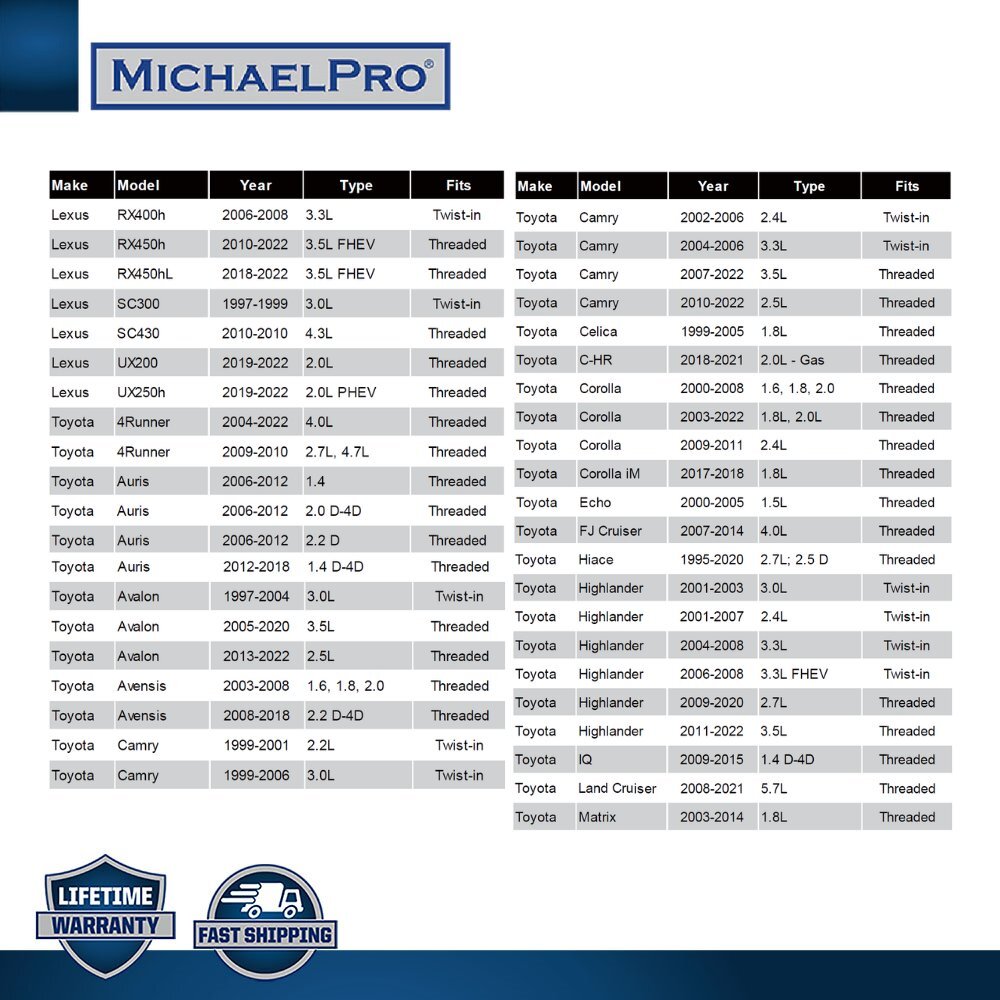 MICHAELPRO®

| Make | Model | Year | Type | Fits |
|---|---|---|---|---|
| Lexus | RX400h | 2006-2008 | 3.3L | Twist-in |
| Lexus | RX450h | 2010-2022 | 3.5L FHEV | Threaded |
| Lexus | RX450hL | 2018-2022 | 3.5L FHEV | Threaded |
| Lexus | SC300 | 1997-1999 | 3.0L | Twist-in |
| Lexus | SC430 | 2010-2010 | 4.3L | Threaded |
| Lexus | UX200 | 2019-2022 | 2.0L | Threaded |
| Lexus | UX250h | 2019-2022 | 2.0L PHEV | Threaded |
| Toyota | 4Runner | 2004-2022 | 4.0L | Threaded |
| Toyota | 4Runner | 2009-2010 | 2.7L, 4.7L | Threaded |
| Toyota | Auris | 2006-2012 | 1.4 | Threaded |
| Toyota | Auris | 2006-2012 | 2.0 D-4D | Threaded |
| Toyota | Auris | 2006-2012 | 2.2 D | Threaded |
| Toyota | Auris | 2012-2018 | 1.4 D-4D | Threaded |
| Toyota | Avalon | 1997-2004 | 3.0L | Twist-in |
| Toyota | Avalon | 2005-2020 | 3.5L | Threaded |
| Toyota | Avalon | 2013-2022 | 2.5L | Threaded |
| Toyota | Avensis | 2003-2008 | 1.6, 1.8, 2.0 | Threaded |
| Toyota | Avensis | 2008-2018 | 2.2 D-4D | Threaded |
| Toyota | Camry | 1999-2001 | 2.2L | Twist-in |
| Toyota | Camry | 1999-2006 | 3.0L | Twist-in |

| Make | Model | Year | Type | Fits |
|---|---|---|---|---|
| Toyota | Camry | 2002-2006 | 2.4L | Twist-in |
| Toyota | Camry | 2004-2006 | 3.3L | Twist-in |
| Toyota | Camry | 2007-2022 | 3.5L | Threaded |
| Toyota | Camry | 2010-2022 | 2.5L | Threaded |
| Toyota | Celica | 1999-2005 | 1.8L | Threaded |
| Toyota | C-HR | 2018-2021 | 2.0L - Gas | Threaded |
| Toyota | Corolla | 2000-2008 | 1.6, 1.8, 2.0 | Threaded |
| Toyota | Corolla | 2003-2022 | 1.8L, 2.0L | Threaded |
| Toyota | Corolla | 2009-2011 | 2.4L | Threaded |
| Toyota | Corolla iM | 2017-2018 | 1.8L | Threaded |
| Toyota | Echo | 2000-2005 | 1.5L | Threaded |
| Toyota | FJ Cruiser | 2007-2014 | 4.0L | Threaded |
| Toyota | Hiace | 1995-2020 | 2.7L; 2.5 D | Threaded |
| Toyota | Highlander | 2001-2003 | 3.0L | Twist-in |
| Toyota | Highlander | 2001-2007 | 2.4L | Twist-in |
| Toyota | Highlander | 2004-2008 | 3.3L | Twist-in |
| Toyota | Highlander | 2006-2008 | 3.3L FHEV | Twist-in |
| Toyota | Highlander | 2009-2020 | 2.7L | Threaded |
| Toyota | Highlander | 2011-2022 | 3.5L | Threaded |
| Toyota | IQ | 2009-2015 | 1.4 D-4D | Threaded |
| Toyota | Land Cruiser | 2008-2021 | 5.7L | Threaded |
| Toyota | Matrix | 2003-2014 | 1.8L | Threaded |

LIFETIME WARRANTY

FAST SHIPPING